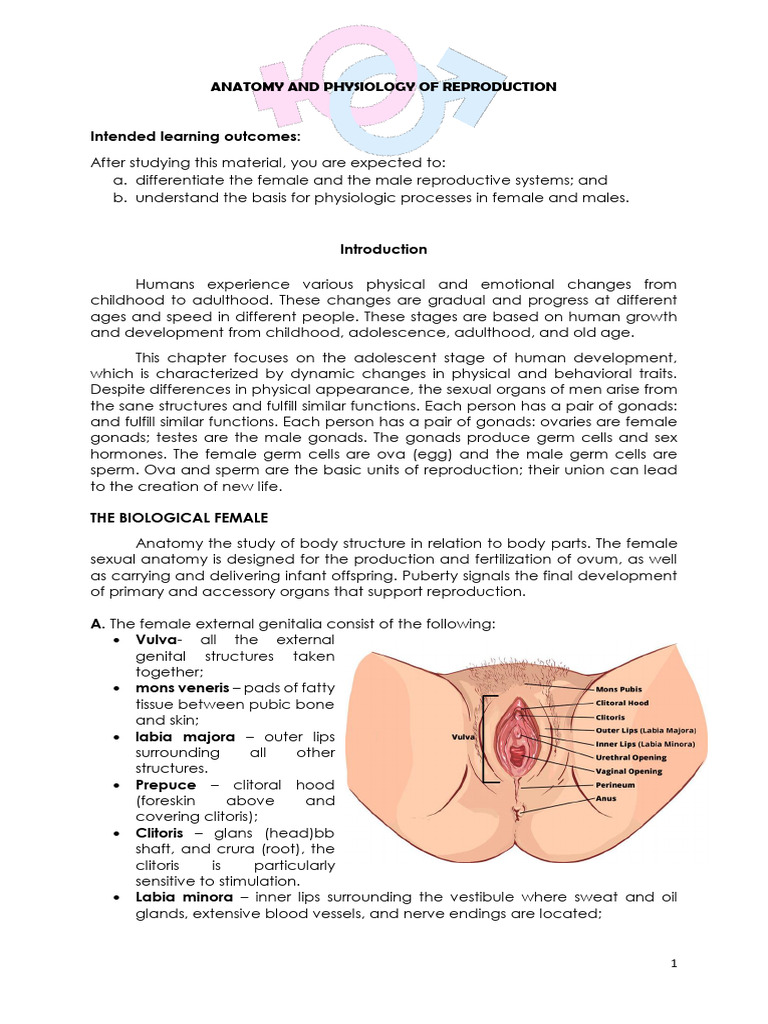 ANATOMY AND PHYSIOLOGY OF REPRODUCTION

Intended learning outcomes:

After studying this material, you are expected to:
a. differentiate the female and the male reproductive systems; and
b. understand the basis for physiologic processes in female and males.

Introduction

Humans experience various physical and emotional changes from childhood to adulthood. These changes are gradual and progress at different ages and speed in different people. These stages are based on human growth and development from childhood, adolescence, adulthood, and old age.

This chapter focuses on the adolescent stage of human development, which is characterized by dynamic changes in physical and behavioral traits. Despite differences in physical appearance, the sexual organs of men arise from the sane structures and fulfill similar functions. Each person has a pair of gonads: and fulfill similar functions. Each person has a pair of gonads: ovaries are female gonads; testes are the male gonads. The gonads produce germ cells and sex hormones. The female germ cells are ova (egg) and the male germ cells are sperm. Ova and sperm are the basic units of reproduction; their union can lead to the creation of new life.

THE BIOLOGICAL FEMALE

Anatomy the study of body structure in relation to body parts. The female sexual anatomy is designed for the production and fertilization of ovum, as well as carrying and delivering infant offspring. Puberty signals the final development of primary and accessory organs that support reproduction.

A. The female external genitalia consist of the following:
• Vulva- all the external genital structures taken together;
• mons veneris – pads of fatty tissue between pubic bone and skin;
• labia majora – outer lips surrounding all other structures.
• Prepuce – clitoral hood (foreskin above and covering clitoris);
• Clitoris – glans (head)bb shaft, and crura (root), the clitoris is particularly sensitive to stimulation.
• Labia minora – inner lips surrounding the vestibule where sweat and oil glands, extensive blood vessels, and nerve endings are located;

Vulva
Mons Pubis
Clitoral Hood
Clitoris
Outer Lips (Labia Majora)
Inner Lips (Labia Minora)
Urethral Opening
Vaginal Opening
Perineum
Anus

1